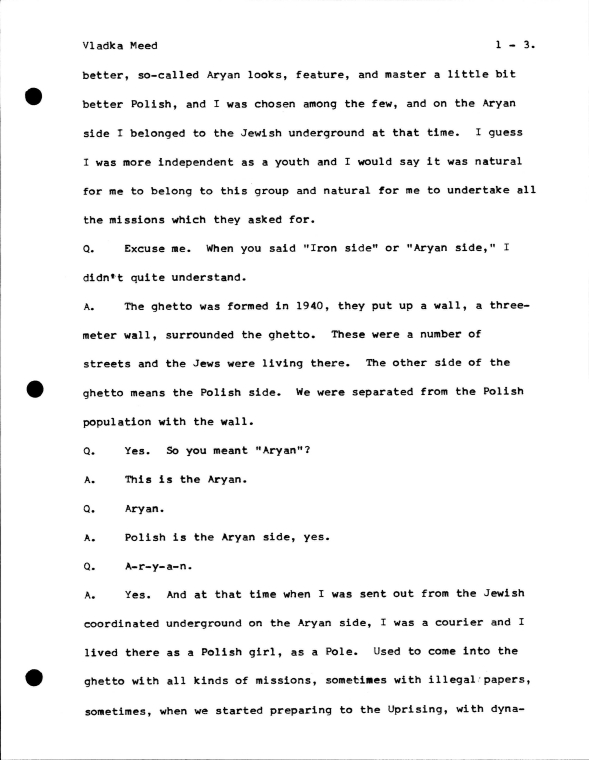 Vladka Meed 1 - 3.

better, so-called Aryan looks, feature, and master a little bit better Polish, and I was chosen among the few, and on the Aryan side I belonged to the Jewish underground at that time. I guess I was more independent as a youth and I would say it was natural for me to belong to this group and natural for me to undertake all the missions which they asked for.

Q. Excuse me. When you said "Iron side" or "Aryan side," I didn't quite understand.

A. The ghetto was formed in 1940, they put up a wall, a three-meter wall, surrounded the ghetto. These were a number of streets and the Jews were living there. The other side of the ghetto means the Polish side. We were separated from the Polish population with the wall.

Q. Yes. So you meant "Aryan"?

A. This is the Aryan.

Q. Aryan.

A. Polish is the Aryan side, yes.

Q. A-r-y-a-n.

A. Yes. And at that time when I was sent out from the Jewish coordinated underground on the Aryan side, I was a courier and I lived there as a Polish girl, as a Pole. Used to come into the ghetto with all kinds of missions, sometimes with illegal papers, sometimes, when we started preparing to the Uprising, with dyna-